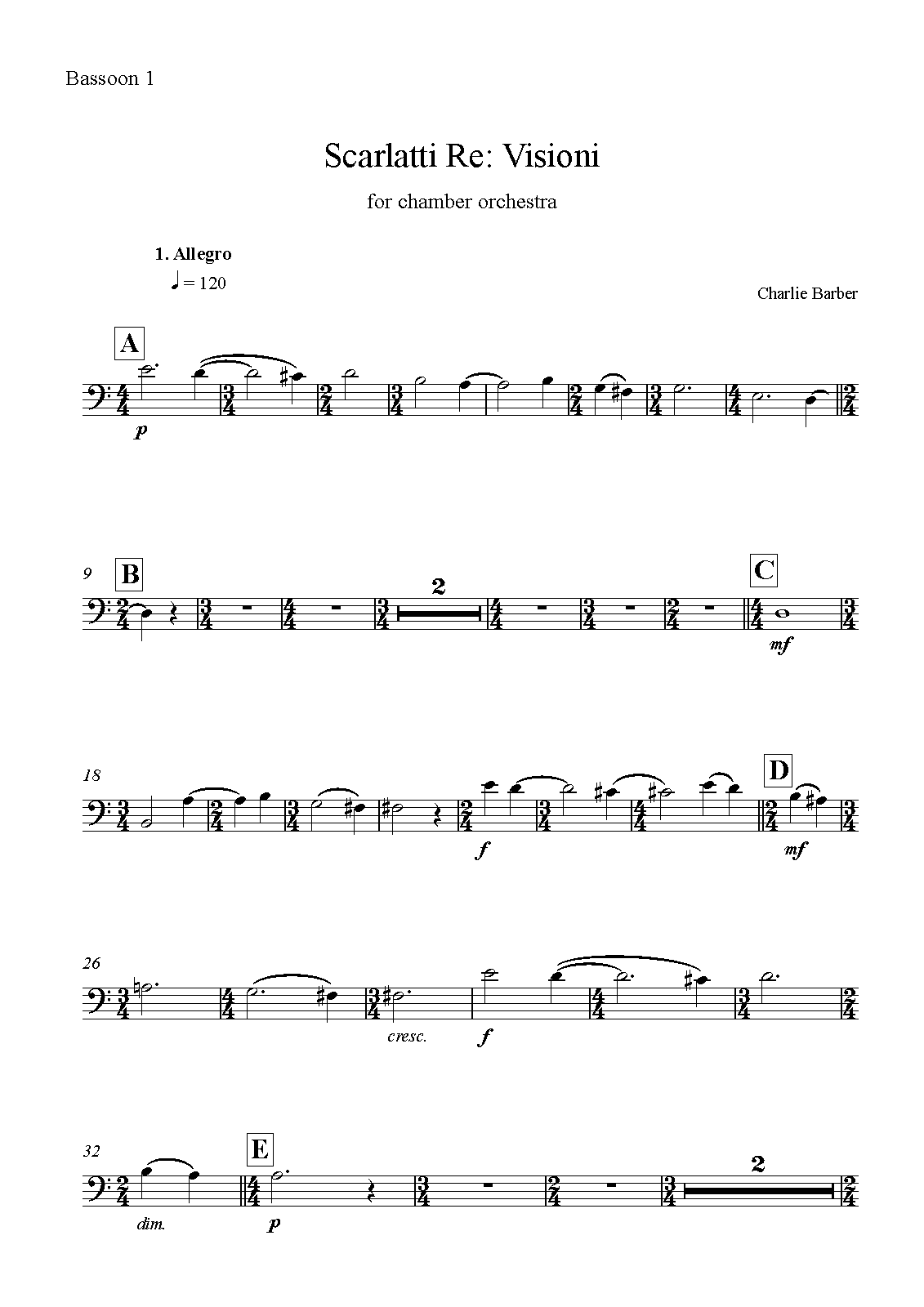 Bassoon 1

Scarlatti Re: Visioni

for chamber orchestra

1. Allegro

♩ = 120

Charlie Barber

A

p

9 B

2

C

mf

18

f

D

mf

26

cresc.

f

32

dim.

E

p

2